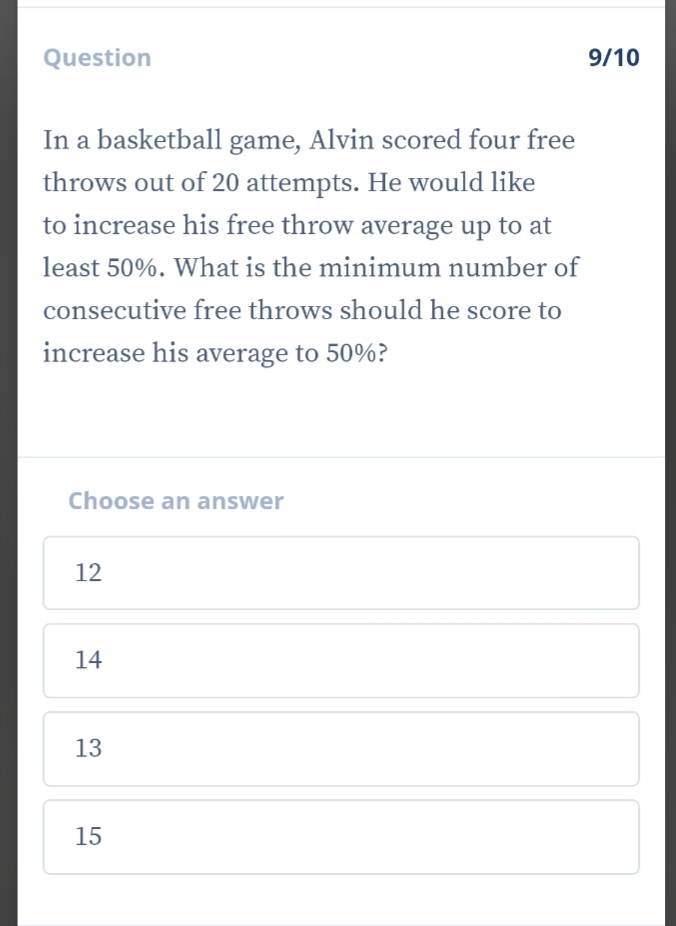 Question

9/10

In a basketball game, Alvin scored four free throws out of 20 attempts. He would like to increase his free throw average up to at least 50%. What is the minimum number of consecutive free throws should he score to increase his average to 50%?

Choose an answer

12

14

13

15